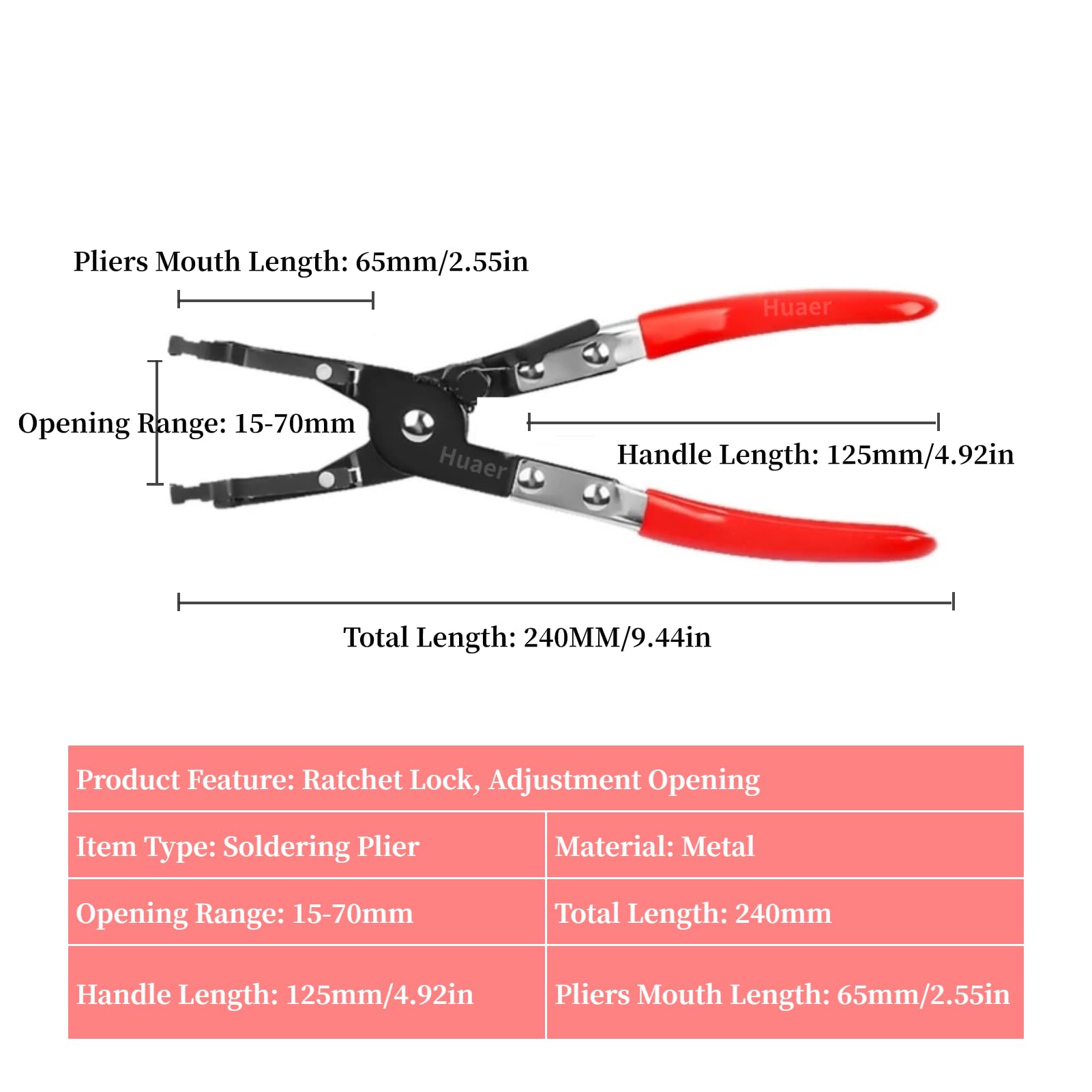 Pliers Mouth Length: 65mm/2.55in

Huaer

Opening Range: 15-70mm

Huaer

Handle Length: 125mm/4.92in

Total Length: 240MM/9.44in

| Product Feature: Ratchet Lock, Adjustment Opening | |
|---|---|
| Item Type: Soldering Plier | Material: Metal |
| Opening Range: 15-70mm | Total Length: 240mm |
| Handle Length: 125mm/4.92in | Pliers Mouth Length: 65mm/2.55in |